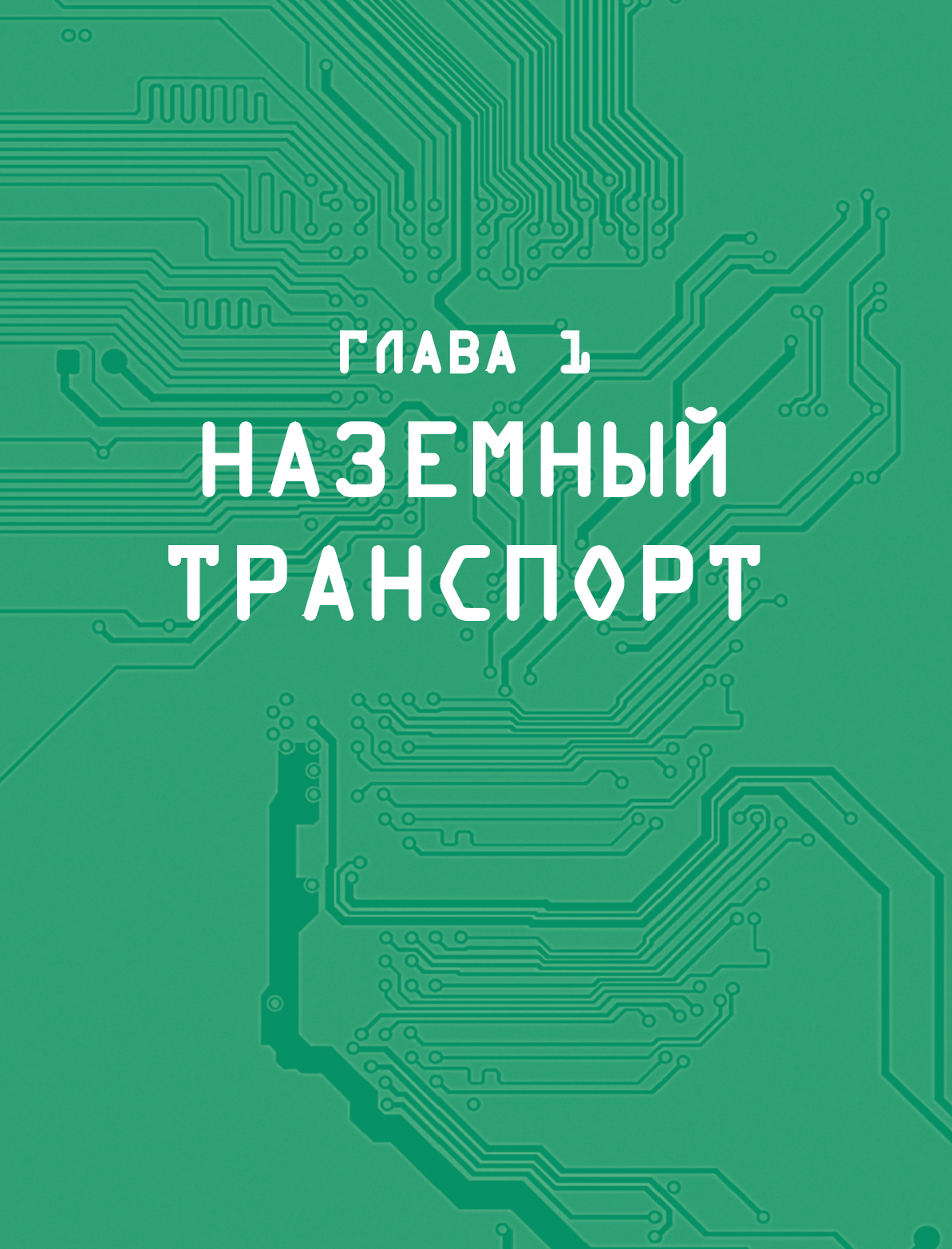 ГЛАВА 1

НАЗЕМНЫЙ ТРАНСПОРТ